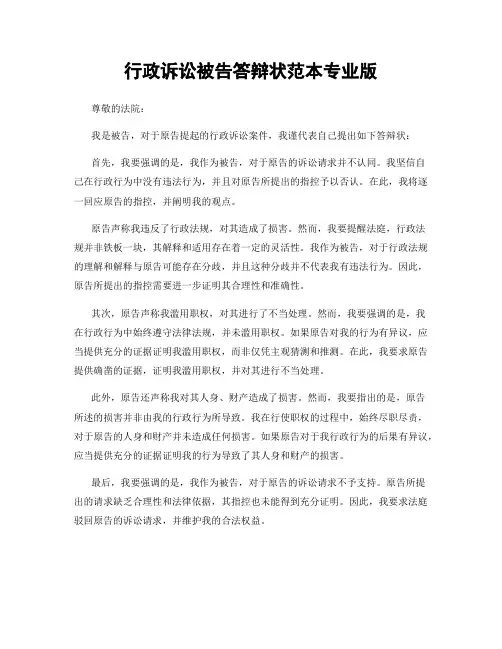 行政诉讼被告答辩状范本专业版

尊敬的法院：

我是被告，对于原告提起的行政诉讼案件，我谨代表自己提出如下答辩状：

首先，我要强调的是，我作为被告，对于原告的诉讼请求并不认同。我坚信自己在行政行为中没有违法行为，并且对原告所提出的指控予以否认。在此，我将逐一回应原告的指控，并阐明我的观点。

原告声称我违反了行政法规，对其造成了损害。然而，我要提醒法庭，行政法规并非铁板一块，其解释和适用存在着一定的灵活性。我作为被告，对于行政法规的理解和解释与原告可能存在分歧，并且这种分歧并不代表我有违法行为。因此，原告所提出的指控需要进一步证明其合理性和准确性。

其次，原告声称我滥用职权，对其进行了不当处理。然而，我要强调的是，我在行政行为中始终遵守法律法规，并未滥用职权。如果原告对我的行为有异议，应当提供充分的证据证明我滥用职权，而非仅凭主观猜测和推测。在此，我要求原告提供确凿的证据，证明我滥用职权，并对其进行不当处理。

此外，原告还声称我对其人身、财产造成了损害。然而，我要指出的是，原告所述的损害并非由我的行政行为所导致。我在行使职权的过程中，始终尽职尽责，对于原告的人身和财产并未造成任何损害。如果原告对于我行政行为的后果有异议，应当提供充分的证据证明我的行为导致了其人身和财产的损害。

最后，我要强调的是，我作为被告，对于原告的诉讼请求不予支持。原告所提出的请求缺乏合理性和法律依据，其指控也未能得到充分证明。因此，我要求法庭驳回原告的诉讼请求，并维护我的合法权益。